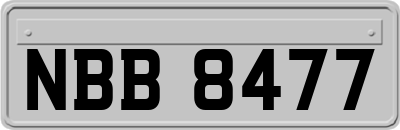 NBB 8477